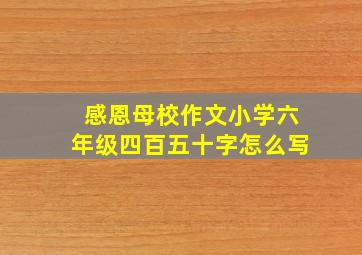 感恩母校作文小学六年级四百五十字怎么写